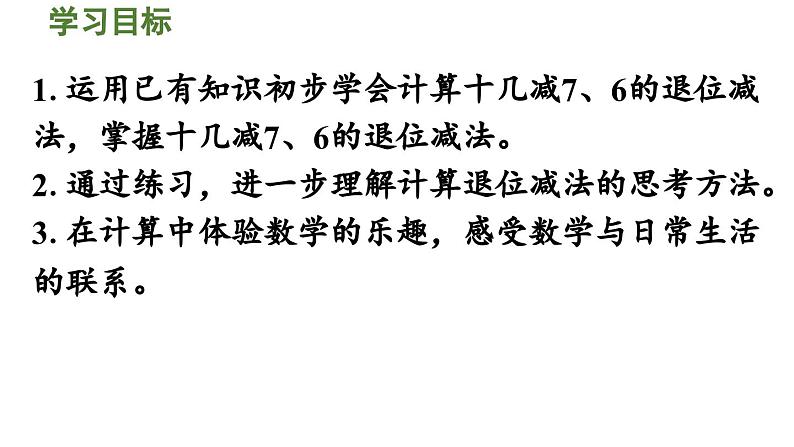 学习目标

1. 运用已有知识初步学会计算十几减7、6的退位减法，掌握十几减7、6的退位减法。
2. 通过练习，进一步理解计算退位减法的思考方法。
3. 在计算中体验数学的乐趣，感受数学与日常生活的联系。